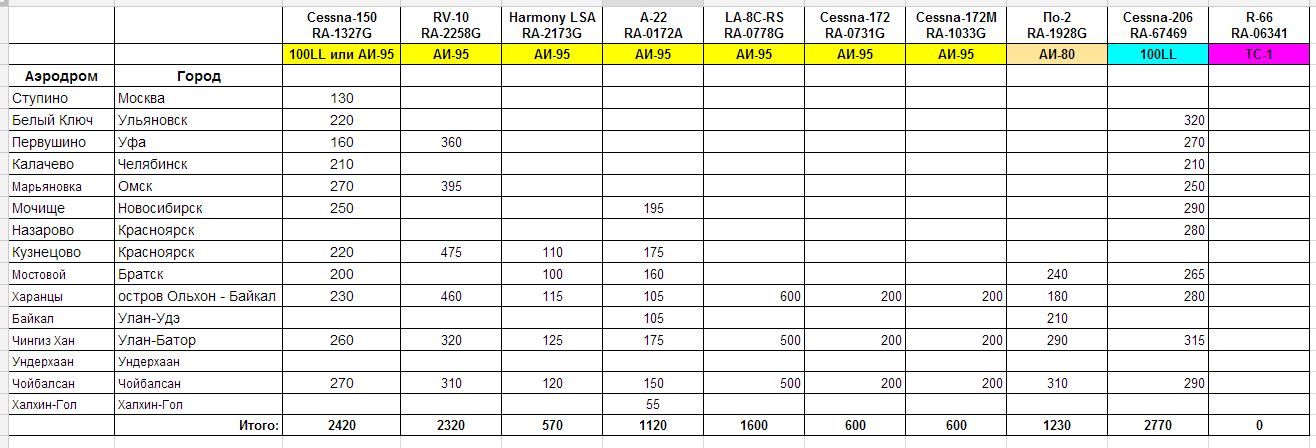 |  |  | Cessna-150 RA-1327G | RV-10 RA-2258G | Harmony LSA RA-2173G | A-22 RA-0172A | LA-8C-RS RA-0778G | Cessna-172 RA-0731G | Cessna-172M RA-1033G | По-2 RA-1928G | Cessna-206 RA-67469 | R-66 RA-06341 |
|---|---|---|---|---|---|---|---|---|---|---|---|
|  |  | 100LL или АИ-95 | АИ-95 | АИ-95 | АИ-95 | АИ-95 | АИ-95 | АИ-95 | АИ-80 | 100LL | ТС-1 |
| Аэродром | Город |  |  |  |  |  |  |  |  |  |  |
| Ступино | Москва | 130 |  |  |  |  |  |  |  |  |  |
| Белый Ключ | Ульяновск | 220 |  |  |  |  |  |  |  | 320 |  |
| Первушино | Уфа | 160 | 360 |  |  |  |  |  |  | 270 |  |
| Калачево | Челябинск | 210 |  |  |  |  |  |  |  | 210 |  |
| Марьяновка | Омск | 270 | 395 |  |  |  |  |  |  | 250 |  |
| Мочище | Новосибирск | 250 |  |  | 195 |  |  |  |  | 290 |  |
| Назарово | Красноярск |  |  |  |  |  |  |  |  | 280 |  |
| Кузнецово | Красноярск | 220 | 475 | 110 | 175 |  |  |  |  |  |  |
| Мостовой | Братск | 200 |  | 100 | 160 |  |  |  | 240 | 265 |  |
| Харанцы | остров Ольхон - Байкал | 230 | 460 | 115 | 105 | 600 | 200 | 200 | 180 | 280 |  |
| Байкал | Улан-Удэ |  |  |  | 105 |  |  |  | 210 |  |  |
| Чингиз Хан | Улан-Батор | 260 | 320 | 125 | 175 | 500 | 200 | 200 | 290 | 315 |  |
| Ундерхаан | Ундерхаан |  |  |  |  |  |  |  |  |  |  |
| Чойбалсан | Чойбалсан | 270 | 310 | 120 | 150 | 500 | 200 | 200 | 310 | 290 |  |
| Халхин-Гол | Халхин-Гол |  |  |  | 55 |  |  |  |  |  |  |
|  | Итого: | 2420 | 2320 | 570 | 1120 | 1600 | 600 | 600 | 1230 | 2770 | 0 |